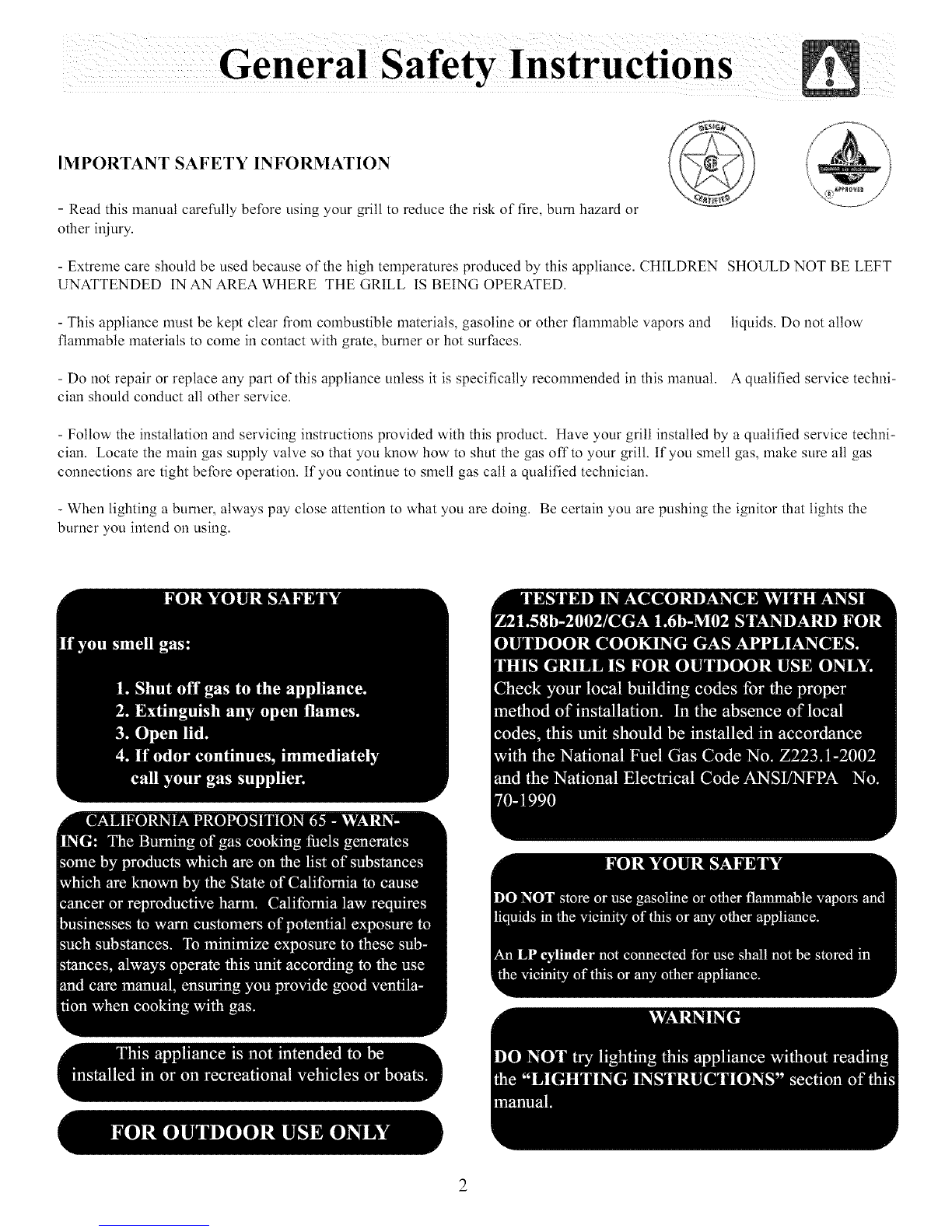 General Safety Instructions

IMPORTANT SAFETY INFORMATION

DESIGN CERTIFIED

APPROVED

- Read this manual carefully before using your grill to reduce the risk of fire, burn hazard or other injury.

- Extreme care should be used because of the high temperatures produced by this appliance. CHILDREN SHOULD NOT BE LEFT UNATTENDED IN AN AREA WHERE THE GRILL IS BEING OPERATED.

- This appliance must be kept clear from combustible materials, gasoline or other flammable vapors and liquids. Do not allow flammable materials to come in contact with grate, burner or hot surfaces.

- Do not repair or replace any part of this appliance unless it is specifically recommended in this manual. A qualified service technician should conduct all other service.

- Follow the installation and servicing instructions provided with this product. Have your grill installed by a qualified service technician. Locate the main gas supply valve so that you know how to shut the gas off to your grill. If you smell gas, make sure all gas connections are tight before operation. If you continue to smell gas call a qualified technician.

- When lighting a burner, always pay close attention to what you are doing. Be certain you are pushing the ignitor that lights the burner you intend on using.

FOR YOUR SAFETY

If you smell gas:

1. Shut off gas to the appliance.
2. Extinguish any open flames.
3. Open lid.
4. If odor continues, immediately call your gas supplier.

CALIFORNIA PROPOSITION 65 - WARNING: The Burning of gas cooking fuels generates some by products which are on the list of substances which are known by the State of California to cause cancer or reproductive harm. California law requires businesses to warn customers of potential exposure to such substances. To minimize exposure to these substances, always operate this unit according to the use and care manual, ensuring you provide good ventilation when cooking with gas.

This appliance is not intended to be installed in or on recreational vehicles or boats.

FOR OUTDOOR USE ONLY

TESTED IN ACCORDANCE WITH ANSI Z21.58b-2002/CGA 1.6b-M02 STANDARD FOR OUTDOOR COOKING GAS APPLIANCES. THIS GRILL IS FOR OUTDOOR USE ONLY. Check your local building codes for the proper method of installation. In the absence of local codes, this unit should be installed in accordance with the National Fuel Gas Code No. Z223.1-2002 and the National Electrical Code ANSI/NFPA No. 70-1990

FOR YOUR SAFETY

DO NOT store or use gasoline or other flammable vapors and liquids in the vicinity of this or any other appliance.

An LP cylinder not connected for use shall not be stored in the vicinity of this or any other appliance.

WARNING

DO NOT try lighting this appliance without reading the "LIGHTING INSTRUCTIONS" section of this manual.

2